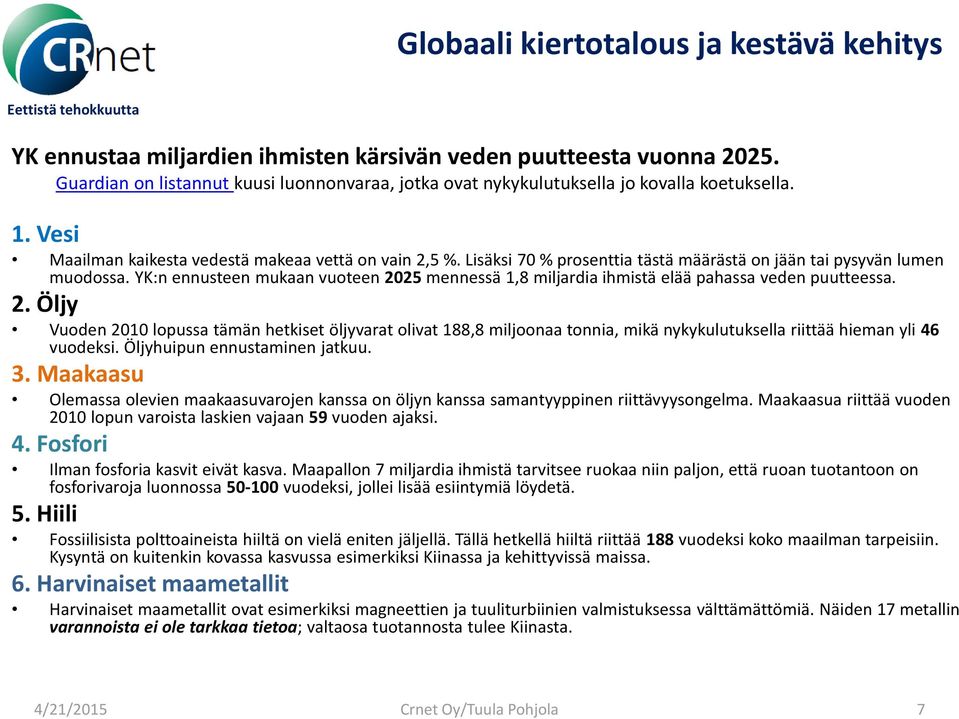 CRnet
Eettistä tehokkuutta

Globaali kiertotalous ja kestävä kehitys

YK ennustaa miljardien ihmisten kärsivän veden puutteesta vuonna 2025.
Guardian on listannut kuusi luonnonvaraa, jotka ovat nykykulutuksella jo kovalla koetuksella.

1. Vesi
• Maailman kaikesta vedestä makeaa vettä on vain 2,5 %. Lisäksi 70 % prosenttia tästä määrästä on jään tai pysyvän lumen muodossa. YK:n ennusteen mukaan vuoteen 2025 mennessä 1,8 miljardia ihmistä elää pahassa veden puutteessa.

2. Öljy
• Vuoden 2010 lopussa tämän hetkiset öljyvarat olivat 188,8 miljoonaa tonnia, mikä nykykulutuksella riittää hieman yli 46 vuodeksi. Öljyhuipun ennustaminen jatkuu.

3. Maakaasu
• Olemassa olevien maakaasuvarojen kanssa on öljyn kanssa samantyyppinen riittävyysongelma. Maakaasua riittää vuoden 2010 lopun varoista laskien vajaan 59 vuoden ajaksi.

4. Fosfori
• Ilman fosforia kasvit eivät kasva. Maapallon 7 miljardia ihmistä tarvitsee ruokaa niin paljon, että ruoan tuotantoon on fosforivaroja luonnossa 50-100 vuodeksi, jollei lisää esiintymiä löydetä.

5. Hiili
• Fossiilisista polttoaineista hiiltä on vielä eniten jäljellä. Tällä hetkellä hiiltä riittää 188 vuodeksi koko maailman tarpeisiin. Kysyntä on kuitenkin kovassa kasvussa esimerkiksi Kiinassa ja kehittyvissä maissa.

6. Harvinaiset maametallit
• Harvinaiset maametallit ovat esimerkiksi magneettien ja tuuliturbiinien valmistuksessa välttämättömiä. Näiden 17 metallin varannoista ei ole tarkkaa tietoa; valtaosa tuotannosta tulee Kiinasta.

4/21/2015 Crnet Oy/Tuula Pohjola 7